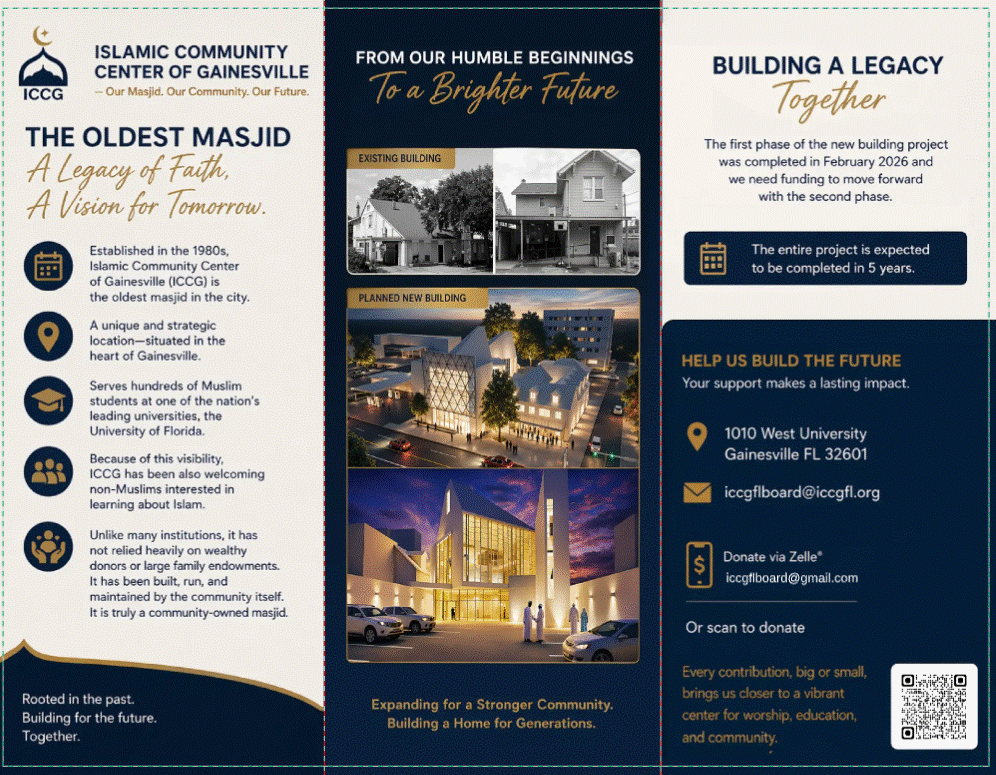 ICCG

ISLAMIC COMMUNITY CENTER OF GAINESVILLE

— Our Masjid. Our Community. Our Future.

THE OLDEST MASJID

A Legacy of Faith, A Vision for Tomorrow.

Established in the 1980s, Islamic Community Center of Gainesville (ICCG) is the oldest masjid in the city.

A unique and strategic location—situated in the heart of Gainesville.

Serves hundreds of Muslim students at one of the nation's leading universities, the University of Florida.

Because of this visibility, ICCG has been also welcoming non-Muslims interested in learning about Islam.

Unlike many institutions, it has not relied heavily on wealthy donors or large family endowments. It has been built, run, and maintained by the community itself. It is truly a community-owned masjid.

Rooted in the past.
Building for the future.
Together.

FROM OUR HUMBLE BEGINNINGS

To a Brighter Future

EXISTING BUILDING

PLANNED NEW BUILDING

Expanding for a Stronger Community.
Building a Home for Generations.

BUILDING A LEGACY

Together

The first phase of the new building project was completed in February 2026 and we need funding to move forward with the second phase.

The entire project is expected to be completed in 5 years.

HELP US BUILD THE FUTURE

Your support makes a lasting impact.

1010 West University
Gainesville FL 32601

iccgflboard@iccgfl.org

Donate via Zelle®
iccgflboard@gmail.com

Or scan to donate

Every contribution, big or small, brings us closer to a vibrant center for worship, education, and community.